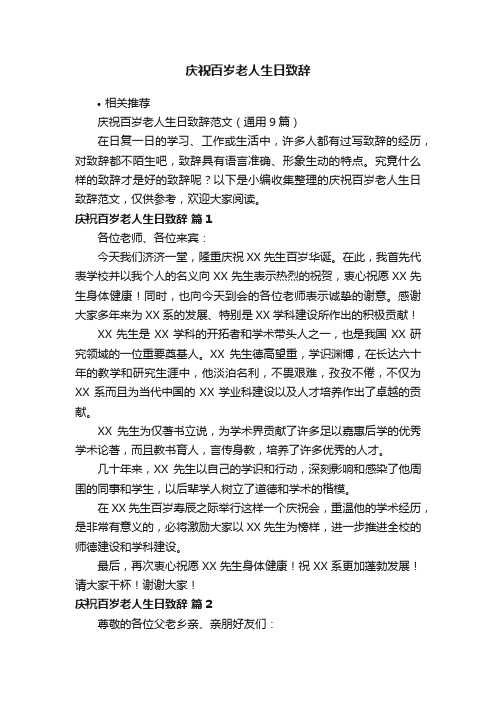 庆祝百岁老人生日致辞

• 相关推荐

庆祝百岁老人生日致辞范文（通用 9 篇）

在日复一日的学习、工作或生活中，许多人都有过写致辞的经历，对致辞都不陌生吧，致辞具有语言准确、形象生动的特点。究竟什么样的致辞才是好的致辞呢？以下是小编收集整理的庆祝百岁老人生日致辞范文，仅供参考，欢迎大家阅读。

庆祝百岁老人生日致辞 篇 1

各位老师、各位来宾：

今天我们济济一堂，隆重庆祝 XX 先生百岁华诞。在此，我首先代表学校并以我个人的名义向 XX 先生表示热烈的祝贺，衷心祝愿 XX 先生身体健康！同时，也向今天到会的各位老师表示诚挚的谢意。感谢大家多年来为 XX 系的发展、特别是 XX 学科建设所作出的积极贡献！

XX 先生是 XX 学科的开拓者和学术带头人之一，也是我国 XX 研究领域的一位重要奠基人。XX 先生德高望重，学识渊博，在长达六十年的教学和研究生涯中，他淡泊名利，不畏艰难，孜孜不倦，不仅为 XX 系而且为当代中国的 XX 学业科建设以及人才培养作出了卓越的贡献。

XX 先生为仅著书立说，为学术界贡献了许多足以嘉惠后学的优秀学术论著，而且教书育人，言传身教，培养了许多优秀的人才。

几十年来，XX 先生以自己的学识和行动，深刻影响和感染了他周围的同事和学生，以后辈学人树立了道德和学术的楷模。

在 XX 先生百岁寿辰之际举行这样一个庆祝会，重温他的学术经历，是非常有意义的，必将激励大家以 XX 先生为榜样，进一步推进全校的师德建设和学科建设。

最后，再次衷心祝愿 XX 先生身体健康！祝 XX 系更加蓬勃发展！请大家干杯！谢谢大家！

庆祝百岁老人生日致辞 篇 2

尊敬的各位父老乡亲、亲朋好友们：